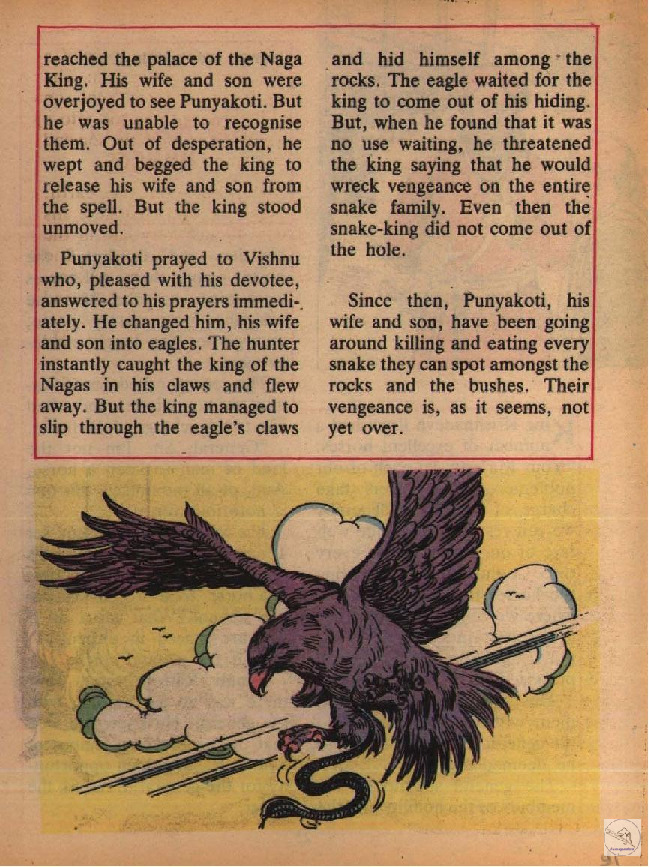 reached the palace of the Naga King. His wife and son were overjoyed to see Punyakoti. But he was unable to recognise them. Out of desperation, he wept and begged the king to release his wife and son from the spell. But the king stood unmoved.

Punyakoti prayed to Vishnu who, pleased with his devotee, answered to his prayers immediately. He changed him, his wife and son into eagles. The hunter instantly caught the king of the Nagas in his claws and flew away. But the king managed to slip through the eagle's claws

and hid himself among the rocks. The eagle waited for the king to come out of his hiding. But, when he found that it was no use waiting, he threatened the king saying that he would wreck vengeance on the entire snake family. Even then the snake-king did not come out of the hole.

Since then, Punyakoti, his wife and son, have been going around killing and eating every snake they can spot amongst the rocks and the bushes. Their vengeance is, as it seems, not yet over.